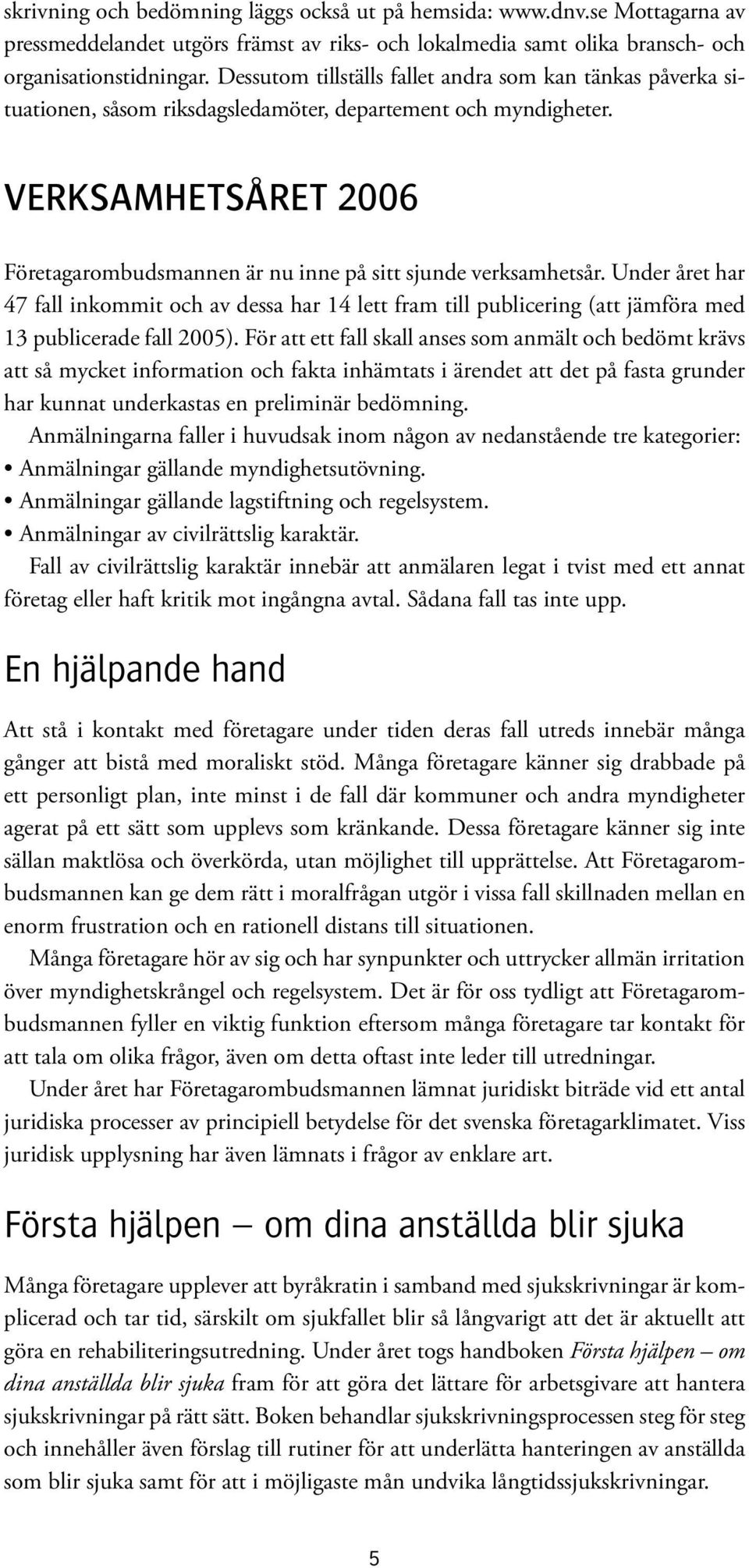 skrivning och bedömning läggs också ut på hemsida: www.dnv.se Mottagarna av pressmeddelandet utgörs främst av riks- och lokalmedia samt olika bransch- och organisationstidningar. Dessutom tillställs fallet andra som kan tänkas påverka situationen, såsom riksdagsledamöter, departement och myndigheter.

VERKSAMHETSÅRET 2006

Företagarombudsmannen är nu inne på sitt sjunde verksamhetsår. Under året har 47 fall inkommit och av dessa har 14 lett fram till publicering (att jämföra med 13 publicerade fall 2005). För att ett fall skall anses som anmält och bedömt krävs att så mycket information och fakta inhämtats i ärendet att det på fasta grunder har kunnat underkastas en preliminär bedömning.

Anmälningarna faller i huvudsak inom någon av nedanstående tre kategorier:
• Anmälningar gällande myndighetsutövning.
• Anmälningar gällande lagstiftning och regelsystem.
• Anmälningar av civilrättslig karaktär.

Fall av civilrättslig karaktär innebär att anmälaren legat i tvist med ett annat företag eller haft kritik mot ingångna avtal. Sådana fall tas inte upp.

En hjälpande hand

Att stå i kontakt med företagare under tiden deras fall utreds innebär många gånger att bistå med moraliskt stöd. Många företagare känner sig drabbade på ett personligt plan, inte minst i de fall där kommuner och andra myndigheter agerat på ett sätt som upplevs som kränkande. Dessa företagare känner sig inte sällan maktlösa och överkörda, utan möjlighet till upprättelse. Att Företagarombudsmannen kan ge dem rätt i moralfrågan utgör i vissa fall skillnaden mellan en enorm frustration och en rationell distans till situationen.

Många företagare hör av sig och har synpunkter och uttrycker allmän irritation över myndighetskrångel och regelsystem. Det är för oss tydligt att Företagarombudsmannen fyller en viktig funktion eftersom många företagare tar kontakt för att tala om olika frågor, även om detta oftast inte leder till utredningar.

Under året har Företagarombudsmannen lämnat juridiskt biträde vid ett antal juridiska processer av principiell betydelse för det svenska företagarklimatet. Viss juridisk upplysning har även lämnats i frågor av enklare art.

Första hjälpen – om dina anställda blir sjuka

Många företagare upplever att byråkratin i samband med sjukskrivningar är komplicerad och tar tid, särskilt om sjukfallet blir så långvarigt att det är aktuellt att göra en rehabiliteringsutredning. Under året togs handboken Första hjälpen – om dina anställda blir sjuka fram för att göra det lättare för arbetsgivare att hantera sjukskrivningar på rätt sätt. Boken behandlar sjukskrivningsprocessen steg för steg och innehåller även förslag till rutiner för att underlätta hanteringen av anställda som blir sjuka samt för att i möjligaste mån undvika långtidssjukskrivningar.

5